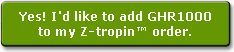 Yes! I'd like to add GHR1000 to my Z-tropin™ order.